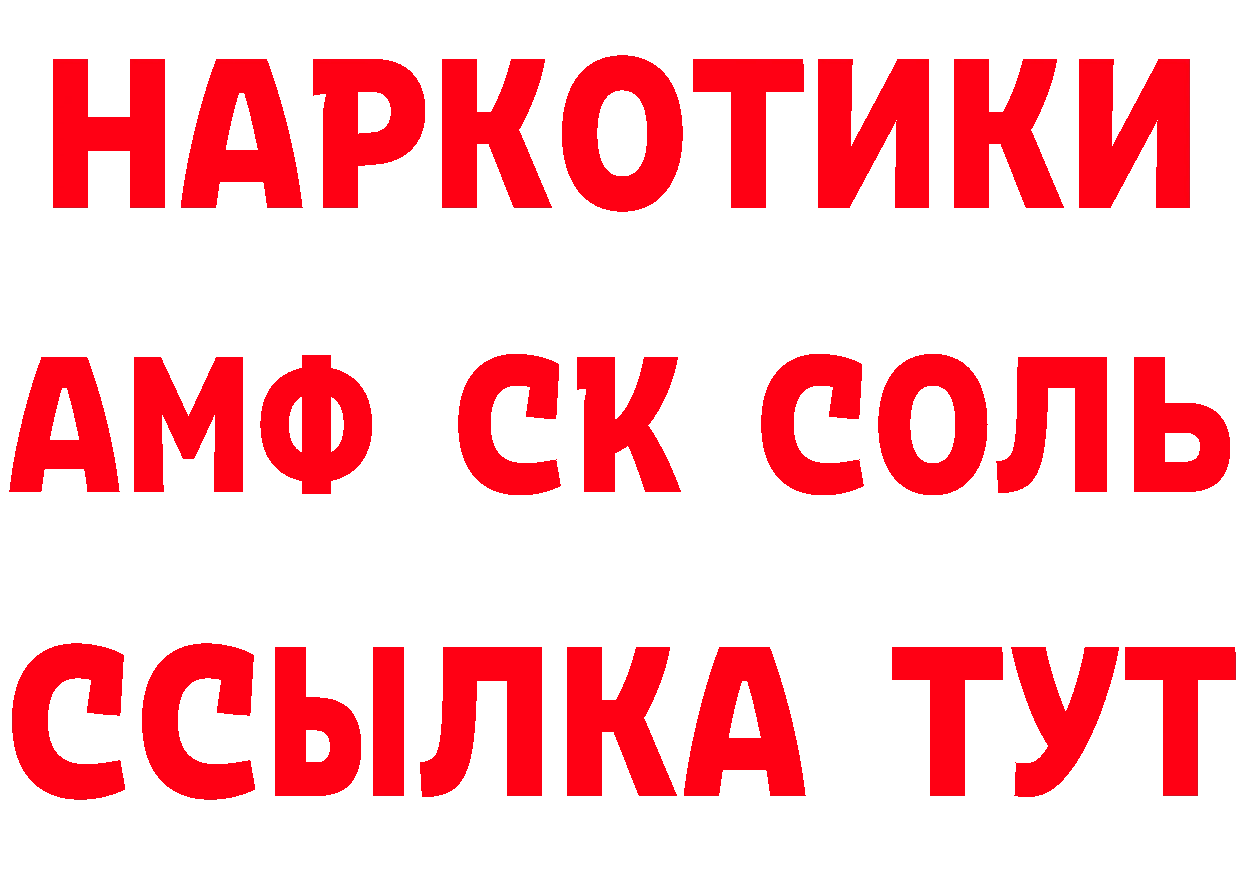 НАРКОТИКИ

АМФ СК СОЛЬ

ССЫЛКА ТУТ